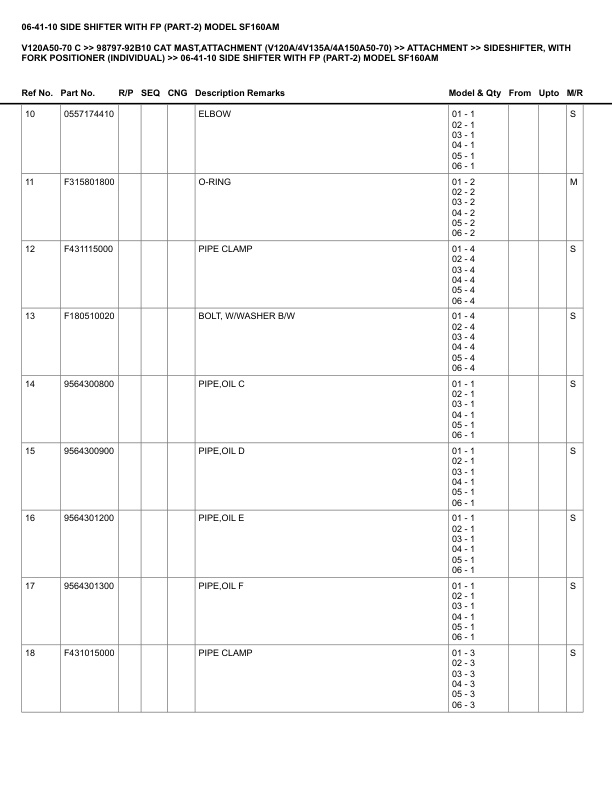 06-41-10 SIDE SHIFTER WITH FP (PART-2) MODEL SF160AM

V120A50-70 C >> 98797-92B10 CAT MAST,ATTACHMENT (V120A/4V135A/4A150A50-70) >> ATTACHMENT >> SIDESHIFTER, WITH FORK POSITIONER (INDIVIDUAL) >> 06-41-10 SIDE SHIFTER WITH FP (PART-2) MODEL SF160AM

| Ref No. | Part No. | R/P | SEQ | CNG | Description Remarks | Model & Qty | From | Upto | M/R |
|---|---|---|---|---|---|---|---|---|---|
| 10 | 0557174410 | | | | ELBOW | 01 - 1 02 - 1 03 - 1 04 - 1 05 - 1 06 - 1 | | | S |
| 11 | F315801800 | | | | O-RING | 01 - 2 02 - 2 03 - 2 04 - 2 05 - 2 06 - 2 | | | M |
| 12 | F431115000 | | | | PIPE CLAMP | 01 - 4 02 - 4 03 - 4 04 - 4 05 - 4 06 - 4 | | | S |
| 13 | F180510020 | | | | BOLT, W/WASHER B/W | 01 - 4 02 - 4 03 - 4 04 - 4 05 - 4 06 - 4 | | | S |
| 14 | 9564300800 | | | | PIPE,OIL C | 01 - 1 02 - 1 03 - 1 04 - 1 05 - 1 06 - 1 | | | S |
| 15 | 9564300900 | | | | PIPE,OIL D | 01 - 1 02 - 1 03 - 1 04 - 1 05 - 1 06 - 1 | | | S |
| 16 | 9564301200 | | | | PIPE,OIL E | 01 - 1 02 - 1 03 - 1 04 - 1 05 - 1 06 - 1 | | | S |
| 17 | 9564301300 | | | | PIPE,OIL F | 01 - 1 02 - 1 03 - 1 04 - 1 05 - 1 06 - 1 | | | S |
| 18 | F431015000 | | | | PIPE CLAMP | 01 - 3 02 - 3 03 - 3 04 - 3 05 - 3 06 - 3 | | | S |